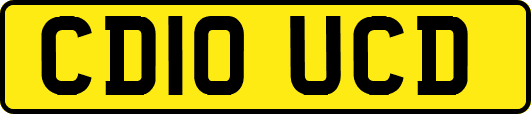 CD10 UCD